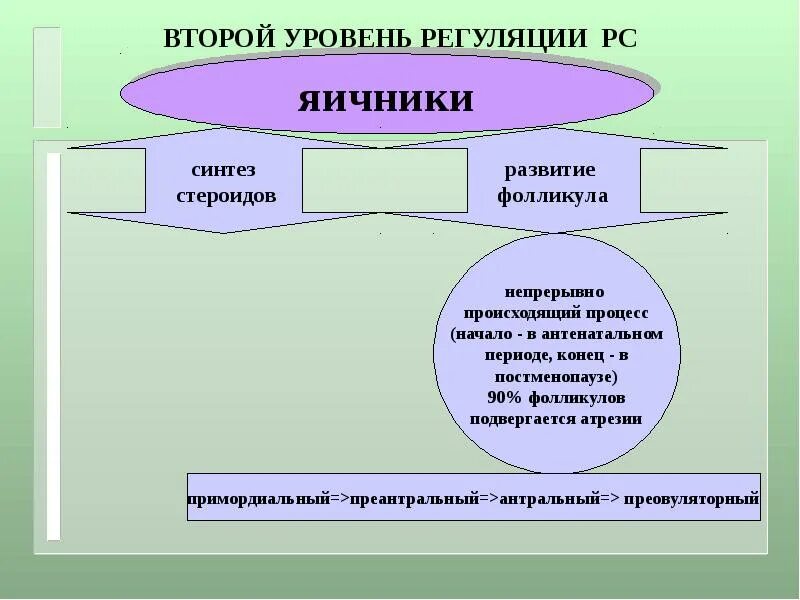 ВТОРОЙ УРОВЕНЬ РЕГУЛЯЦИИ РС

ЯИЧНИКИ

синтез стероидов

развитие фолликула

непрерывно происходящий процесс (начало - в антенатальном периоде, конец - в постменопаузе)
90% фолликулов подвергается атрезии

примордиальный=>преантральный=>антральный=> преовуляторный